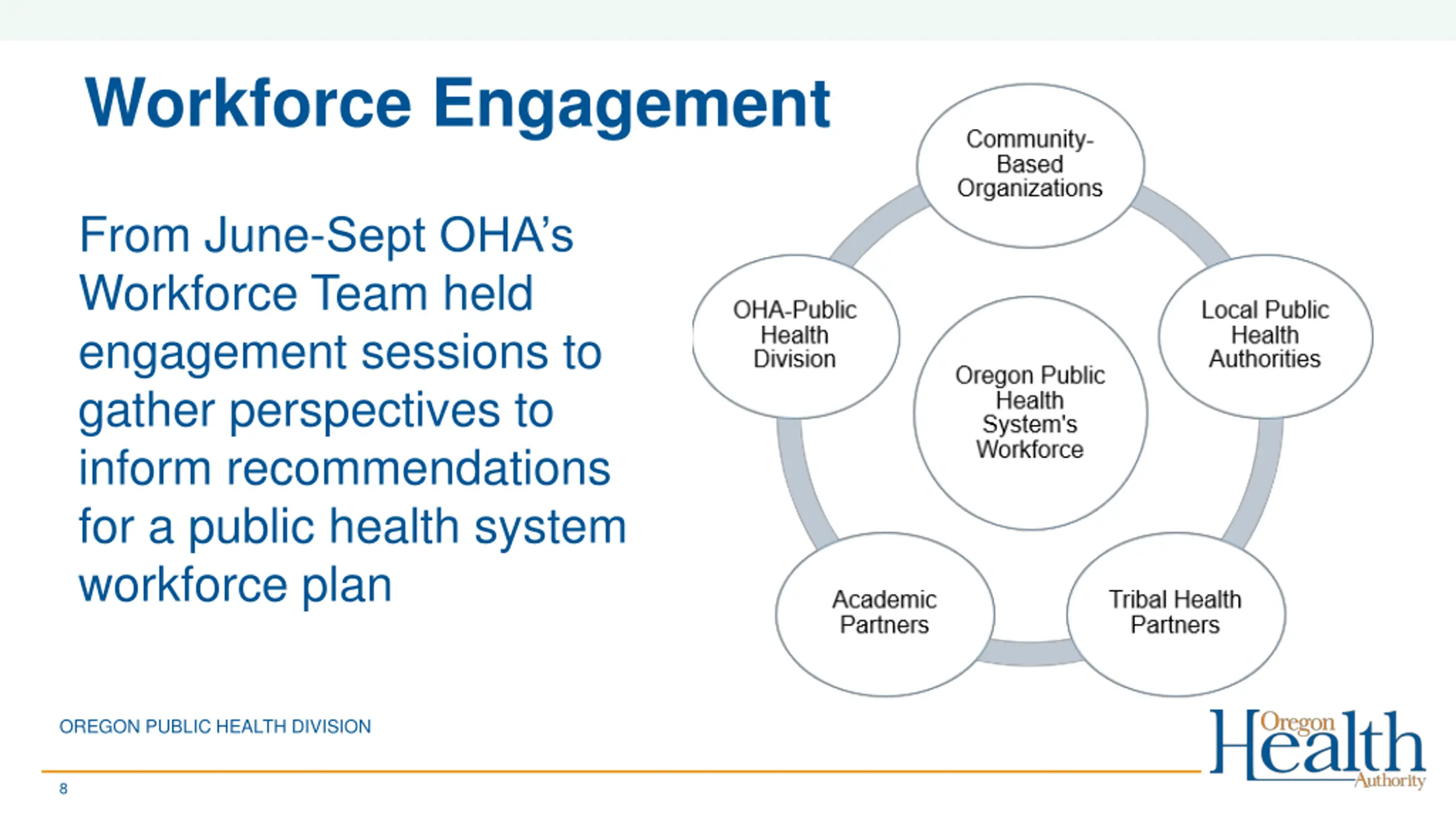 Workforce Engagement

From June-Sept OHA's Workforce Team held engagement sessions to gather perspectives to inform recommendations for a public health system workforce plan

Community-Based Organizations

Local Public Health Authorities

Tribal Health Partners

Academic Partners

OHA-Public Health Division

Oregon Public Health System's Workforce

OREGON PUBLIC HEALTH DIVISION

8

Oregon Health Authority